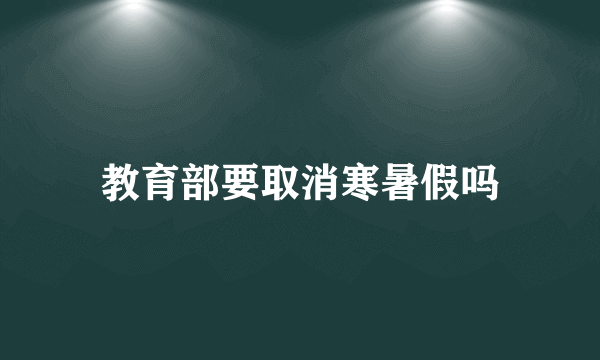 教育部要取消寒暑假吗